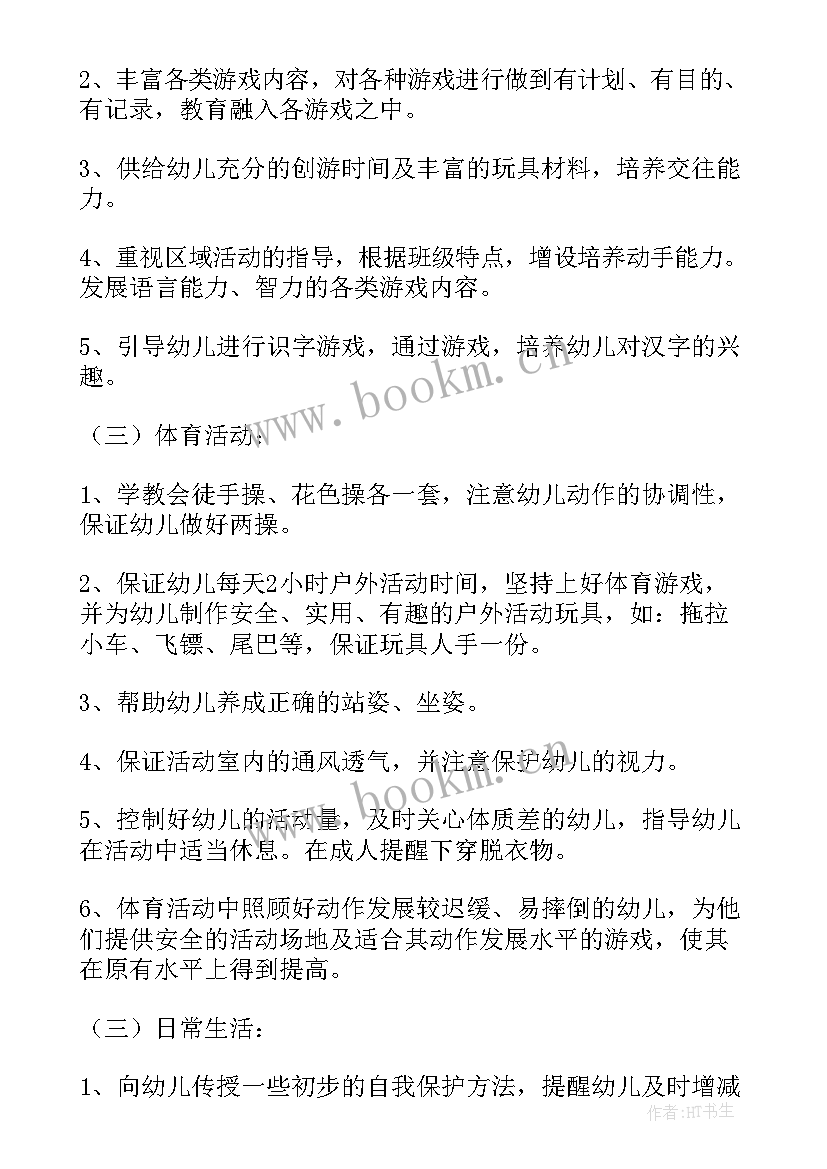 2、丰富各类游戏内容，对各种游戏进行做到有计划、有目的、有记录，教育融入各游戏之中。

3、供给幼儿充分的创游时间及丰富的玩具材料，培养交往能力。

4、重视区域活动的指导，根据班级特点，增设培养动手能力。发展语言能力、智力的各类游戏内容。

5、引导幼儿进行识字游戏，通过游戏，培养幼儿对汉字的兴趣。

www.bookm.cn

（三）体育活动：

1、学教会徒手操、花色操各一套，注意幼儿动作的协调性，保证幼儿做好两操。

2、保证幼儿每天2小时户外活动时间，坚持上好体育游戏，并为幼儿制作安全、实用、有趣的户外活动玩具，如：拖拉小车、飞镖、尾巴等，保证玩具人手一份。

3、帮助幼儿养成正确的站姿、坐姿。

4、保证活动室内的通风透气，并注意保护幼儿的视力。

www.bookm.cn

5、控制好幼儿的活动量，及时关心体质差的幼儿，指导幼儿在活动中适当休息。在成人提醒下穿脱衣物。

6、体育活动中照顾好动作发展较迟缓、易摔倒的幼儿，为他们提供安全的活动场地及适合其动作发展水平的游戏，使其在原有水平上得到提高。

（三）日常生活：

1、向幼儿传授一些初步的自我保护方法，提醒幼儿及时增减

作者：HT书生